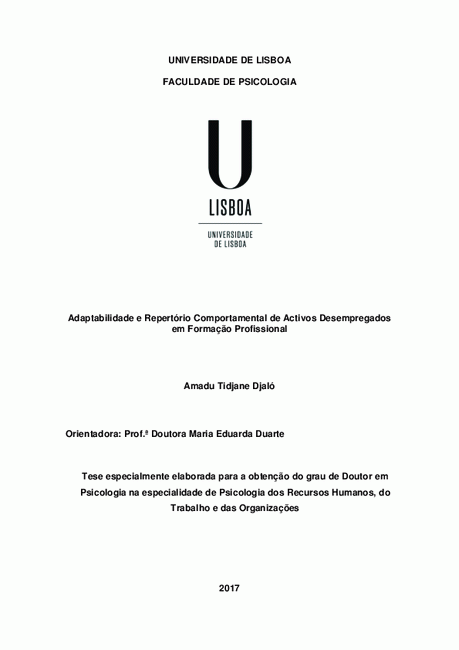 UNIVERSIDADE DE LISBOA

FACULDADE DE PSICOLOGIA

U

LISBOA

UNIVERSIDADE
DE LISBOA

Adaptabilidade e Repertório Comportamental de Activos Desempregados em Formação Profissional

Amadu Tidjane Djaló

Orientadora: Prof.ª Doutora Maria Eduarda Duarte

Tese especialmente elaborada para a obtenção do grau de Doutor em Psicologia na especialidade de Psicologia dos Recursos Humanos, do Trabalho e das Organizações

2017